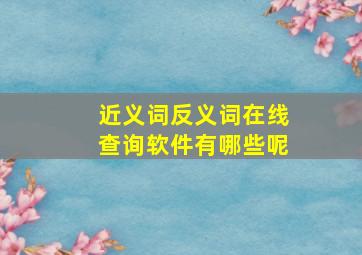 近义词反义词在线查询软件有哪些呢